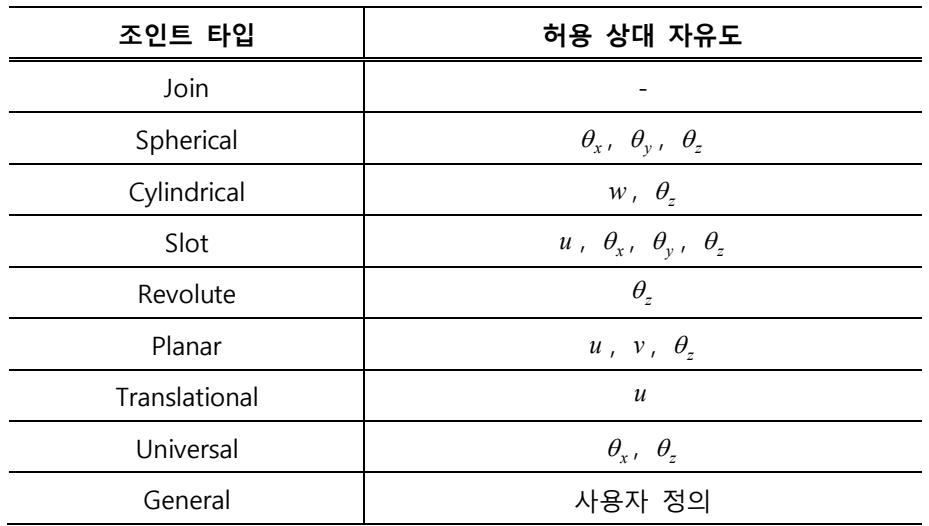 | 조인트 타입 | 허용 상대 자유도 |
|---|---|
| Join | - |
| Spherical | $\theta_x$, $\theta_y$, $\theta_z$ |
| Cylindrical | $w$, $\theta_z$ |
| Slot | $u$, $\theta_x$, $\theta_y$, $\theta_z$ |
| Revolute | $\theta_z$ |
| Planar | $u$, $v$, $\theta_z$ |
| Translational | $u$ |
| Universal | $\theta_x$, $\theta_z$ |
| General | 사용자 정의 |